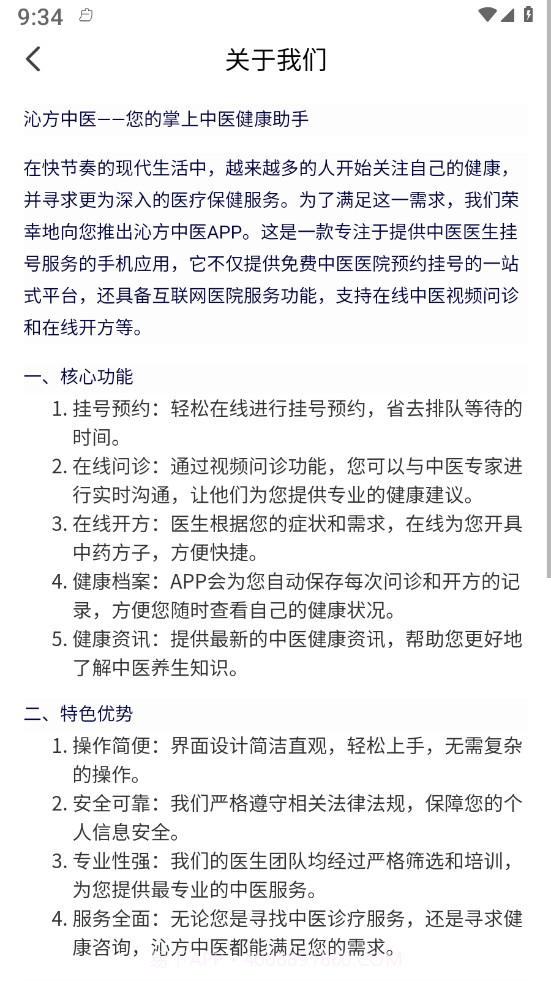 9:34

关于我们

沁方中医——您的掌上中医健康助手

在快节奏的现代生活中，越来越多的人开始关注自己的健康，并寻求更为深入的医疗保健服务。为了满足这一需求，我们荣幸地向您推出沁方中医APP。这是一款专注于提供中医医生挂号服务的手机应用，它不仅提供免费中医医院预约挂号的一站式平台，还具备互联网医院服务功能，支持在线中医视频问诊和在线开方等。

一、核心功能
1. 挂号预约：轻松在线进行挂号预约，省去排队等待的时间。
2. 在线问诊：通过视频问诊功能，您可以与中医专家进行实时沟通，让他们为您提供专业的健康建议。
3. 在线开方：医生根据您的症状和需求，在线为您开具中药方子，方便快捷。
4. 健康档案：APP会为您自动保存每次问诊和开方的记录，方便您随时查看自己的健康状况。
5. 健康资讯：提供最新的中医健康资讯，帮助您更好地了解中医养生知识。

二、特色优势
1. 操作简便：界面设计简洁直观，轻松上手，无需复杂的操作。
2. 安全可靠：我们严格遵守相关法律法规，保障您的个人信息安全。
3. 专业性强：我们的医生团队均经过严格筛选和培训，为您提供最专业的中医服务。
4. 服务全面：无论您是寻找中医诊疗服务，还是寻求健康咨询，沁方中医都能满足您的需求。